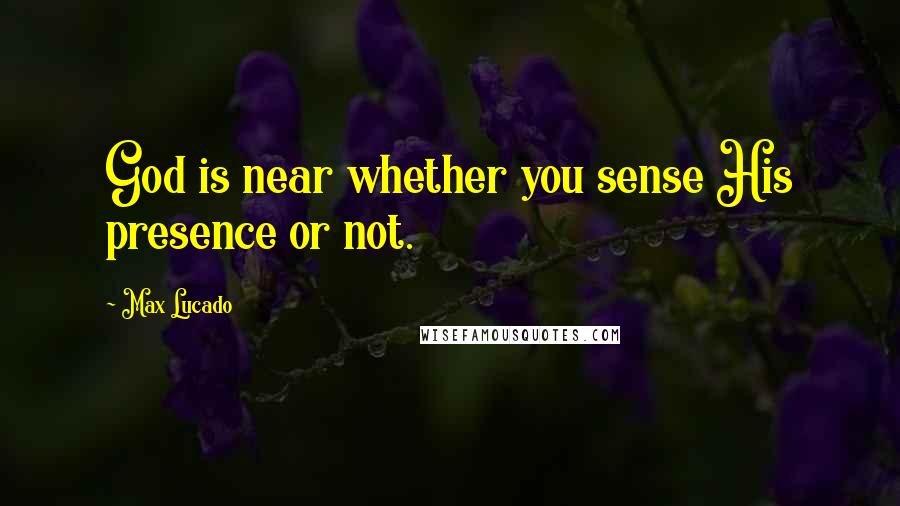 God is near whether you sense His presence or not.

~ Max Lucado

WISEFAMOUSQUOTES.COM